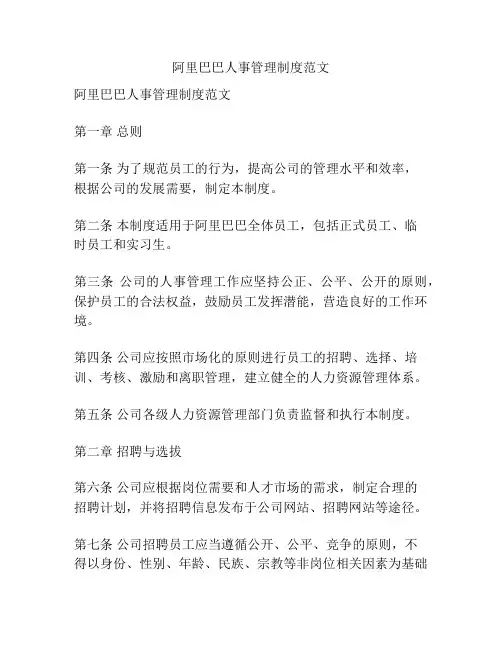 阿里巴巴人事管理制度范文

阿里巴巴人事管理制度范文

第一章 总则

第一条 为了规范员工的行为，提高公司的管理水平和效率，根据公司的发展需要，制定本制度。

第二条 本制度适用于阿里巴巴全体员工，包括正式员工、临时员工和实习生。

第三条 公司的人事管理工作应坚持公正、公平、公开的原则，保护员工的合法权益，鼓励员工发挥潜能，营造良好的工作环境。

第四条 公司应按照市场化的原则进行员工的招聘、选择、培训、考核、激励和离职管理，建立健全的人力资源管理体系。

第五条 公司各级人力资源管理部门负责监督和执行本制度。

第二章 招聘与选拔

第六条 公司应根据岗位需要和人才市场的需求，制定合理的招聘计划，并将招聘信息发布于公司网站、招聘网站等途径。

第七条 公司招聘员工应当遵循公开、公平、竞争的原则，不得以身份、性别、年龄、民族、宗教等非岗位相关因素为基础